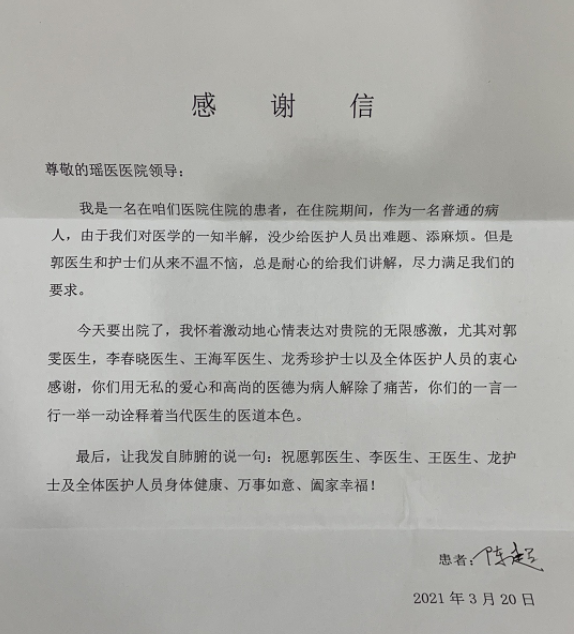 感 谢 信

尊敬的瑶医医院领导：

我是一名在咱们医院住院的患者，在住院期间，作为一名普通的病人，由于我们对医学的一知半解，没少给医护人员出难题、添麻烦。但是郭医生和护士们从来不温不恼，总是耐心的给我们讲解，尽力满足我们的要求。

今天要出院了，我怀着激动地心情表达对贵院的无限感激，尤其对郭雯医生，李春晓医生、王海军医生、龙秀珍护士以及全体医护人员的衷心感谢，你们用无私的爱心和高尚的医德为病人解除了痛苦，你们的一言一行一举一动诠释着当代医生的医道本色。

最后，让我发自肺腑的说一句：祝愿郭医生、李医生、王医生、龙护士及全体医护人员身体健康、万事如意、阖家幸福！

患者：陈超

2021 年 3 月 20 日